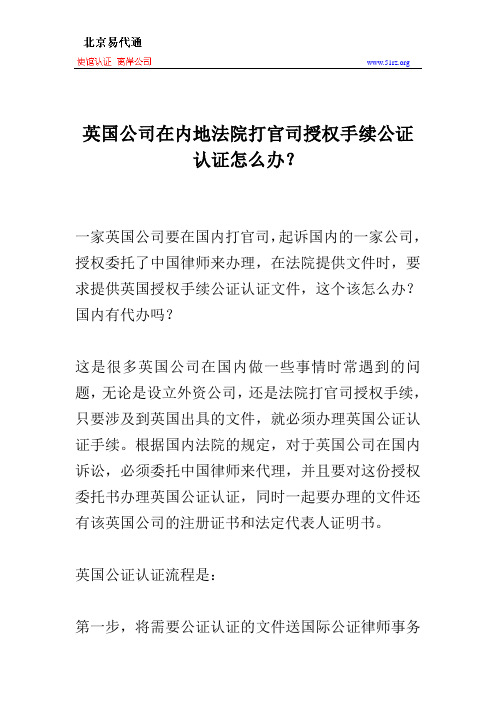 北京易代通

使馆认证 离岸公司

www.51rz.org

英国公司在内地法院打官司授权手续公证认证怎么办？

一家英国公司要在国内打官司，起诉国内的一家公司，授权委托了中国律师来办理，在法院提供文件时，要求提供英国授权手续公证认证文件，这个该怎么办？国内有代办吗？

这是很多英国公司在国内做一些事情时常遇到的问题，无论是设立外资公司，还是法院打官司授权手续，只要涉及到英国出具的文件，就必须办理英国公证认证手续。根据国内法院的规定，对于英国公司在国内诉讼，必须委托中国律师来代理，并且要对这份授权委托书办理英国公证认证，同时一起要办理的文件还有该英国公司的注册证书和法定代表人证明书。

英国公证认证流程是：

第一步，将需要公证认证的文件送国际公证律师事务